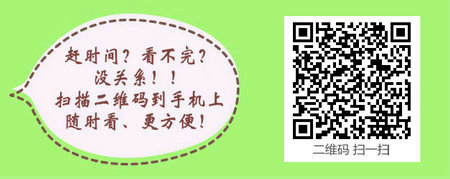 赶时间？看不完？
没关系！！
扫描二维码到手机上
随时看、更方便！

二维码 扫一扫